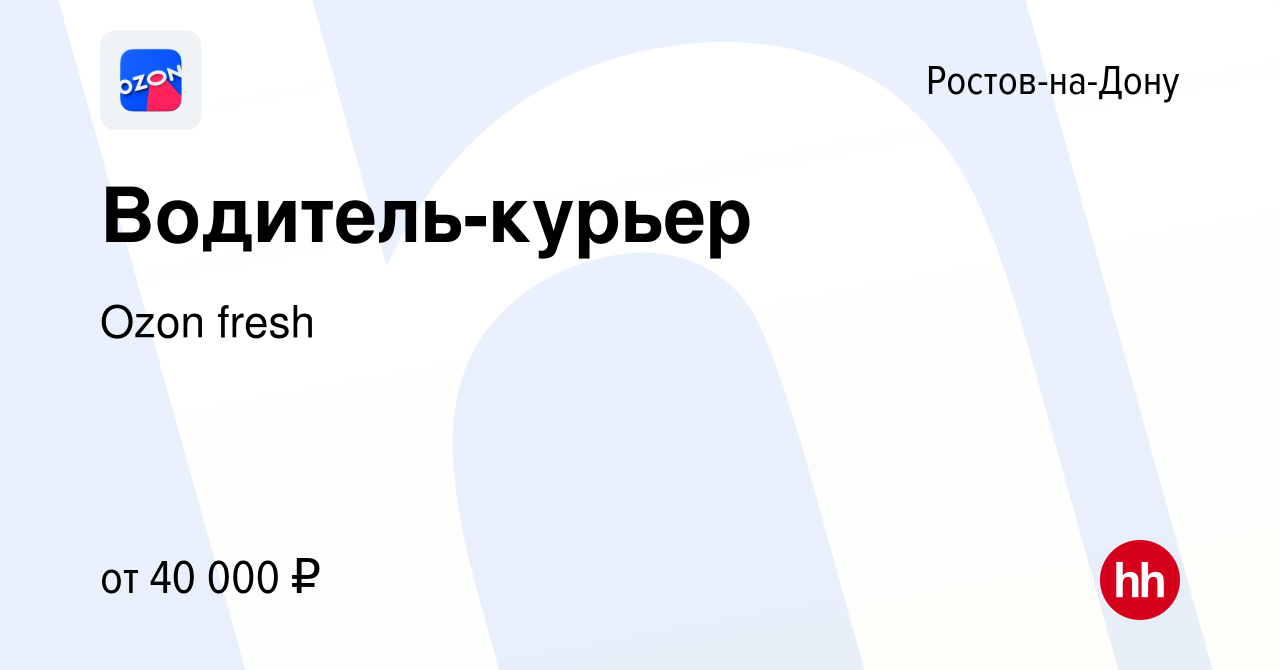 OZON

Ростов-на-Дону

Водитель-курьер

Ozon fresh

от 40 000 ₽

hh